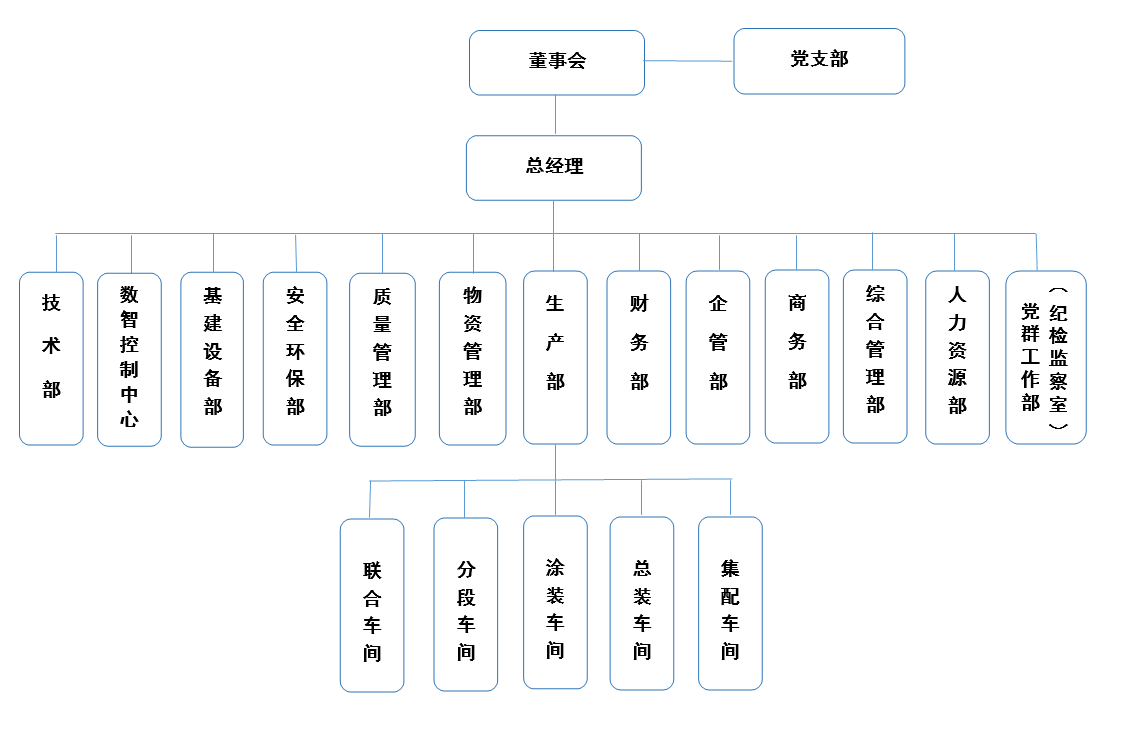 董事会

党支部

总经理

技术部

数智控制中心

基建设备部

安全环保部

质量管理部

物资管理部

生产部

财务部

企管部

商务部

综合管理部

人力资源部

党群工作部（纪检监察室）

联合车间

分段车间

涂装车间

总装车间

集配车间